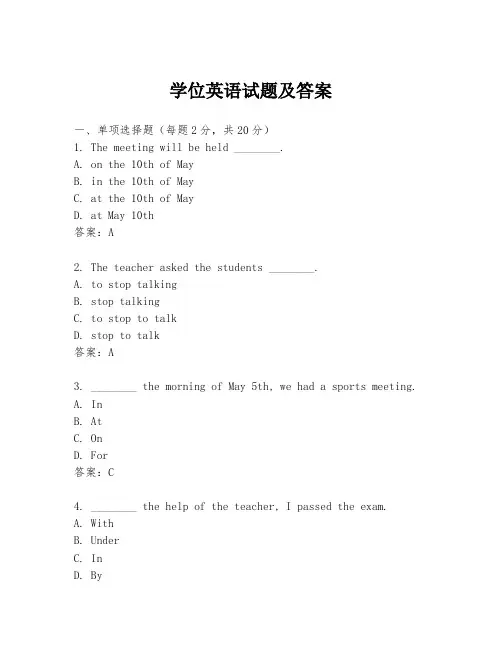 学位英语试题及答案

一、单项选择题（每题2分，共20分）

1. The meeting will be held ________.
A. on the 10th of May
B. in the 10th of May
C. at the 10th of May
D. at May 10th
答案：A

2. The teacher asked the students ________.
A. to stop talking
B. stop talking
C. to stop to talk
D. stop to talk
答案：A

3. ________ the morning of May 5th, we had a sports meeting.
A. In
B. At
C. On
D. For
答案：C

4. ________ the help of the teacher, I passed the exam.
A. With
B. Under
C. In
D. By